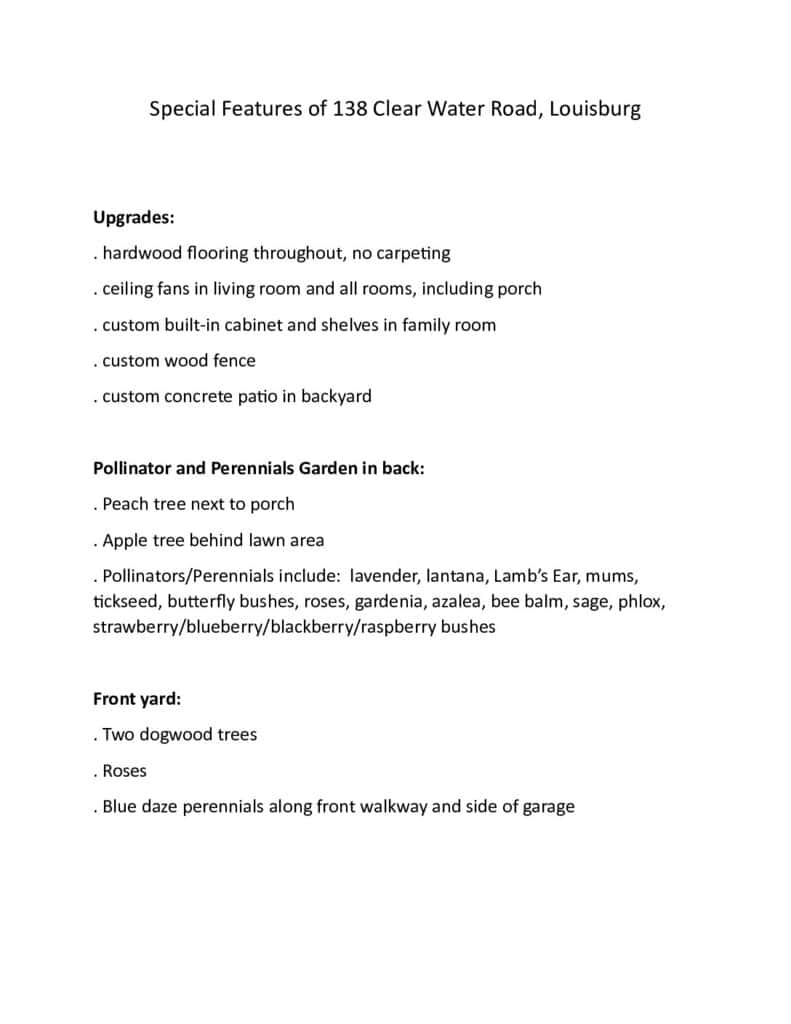 Special Features of 138 Clear Water Road, Louisburg

**Upgrades:**

. hardwood flooring throughout, no carpeting

. ceiling fans in living room and all rooms, including porch

. custom built-in cabinet and shelves in family room

. custom wood fence

. custom concrete patio in backyard

**Pollinator and Perennials Garden in back:**

. Peach tree next to porch

. Apple tree behind lawn area

. Pollinators/Perennials include: lavender, lantana, Lamb's Ear, mums, tickseed, butterfly bushes, roses, gardenia, azalea, bee balm, sage, phlox, strawberry/blueberry/blackberry/raspberry bushes

**Front yard:**

. Two dogwood trees

. Roses

. Blue daze perennials along front walkway and side of garage